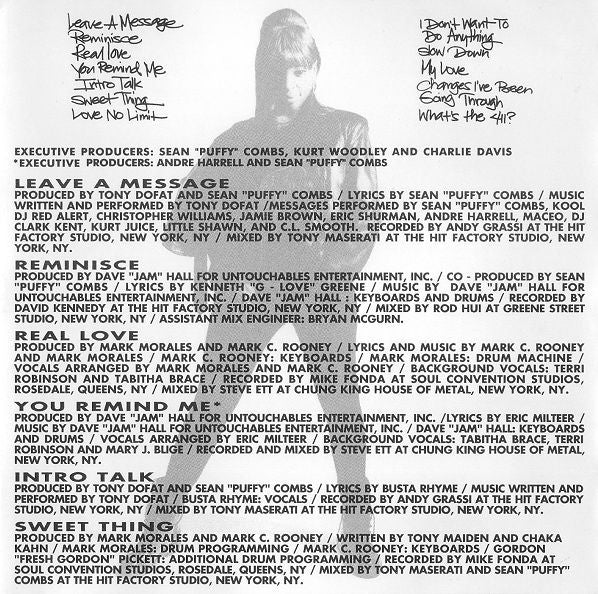 Leave A Message
Reminisce
Real love
You Remind Me
Intro Talk
Sweet Thing
Love No Limit

I Don't Want To Do Anything
Slow Down
My Love
Changes I've Been Going Through
What's the 411?

EXECUTIVE PRODUCERS: SEAN "PUFFY" COMBS, KURT WOODLEY AND CHARLIE DAVIS
*EXECUTIVE PRODUCERS: ANDRE HARRELL AND SEAN "PUFFY" COMBS

LEAVE A MESSAGE
PRODUCED BY TONY DOFAT AND SEAN "PUFFY" COMBS / LYRICS BY SEAN "PUFFY" COMBS / MUSIC WRITTEN AND PERFORMED BY TONY DOFAT /MESSAGES PERFORMED BY SEAN "PUFFY" COMBS, KOOL DJ RED ALERT, CHRISTOPHER WILLIAMS, JAMIE BROWN, ERIC SHURMAN, ANDRE HARRELL, MACEO, DJ CLARK KENT, KURT JUICE, LITTLE SHAWN, AND C.L. SMOOTH. RECORDED BY ANDY GRASSI AT THE HIT FACTORY STUDIO, NEW YORK, NY / MIXED BY TONY MASERATI AT THE HIT FACTORY STUDIO, NEW YORK, NY.

REMINISCE
PRODUCED BY DAVE "JAM" HALL FOR UNTOUCHABLES ENTERTAINMENT, INC. / CO - PRODUCED BY SEAN "PUFFY" COMBS / LYRICS BY KENNETH "G - LOVE" GREENE / MUSIC BY DAVE "JAM" HALL FOR UNTOUCHABLES ENTERTAINMENT, INC. / DAVE "JAM" HALL : KEYBOARDS AND DRUMS / RECORDED BY DAVID KENNEDY AT THE HIT FACTORY STUDIO, NEW YORK, NY / MIXED BY ROD HUI AT GREENE STREET STUDIO, NEW YORK, NY / ASSISTANT MIX ENGINEER: BRYAN MCGURN.

REAL LOVE
PRODUCED BY MARK MORALES AND MARK C. ROONEY / LYRICS AND MUSIC BY MARK C. ROONEY AND MARK MORALES / MARK C. ROONEY: KEYBOARDS / MARK MORALES: DRUM MACHINE / VOCALS ARRANGED BY MARK MORALES AND MARK C. ROONEY / BACKGROUND VOCALS: TERRI ROBINSON AND TABITHA BRACE / RECORDED BY MIKE FONDA AT SOUL CONVENTION STUDIOS, ROSEDALE, QUEENS, NY / MIXED BY STEVE ETT AT CHUNG KING HOUSE OF METAL, NEW YORK, NY.

YOU REMIND ME*
PRODUCED BY DAVE "JAM" HALL FOR UNTOUCHABLES ENTERTAINMENT, INC. /LYRICS BY ERIC MILTEER / MUSIC BY DAVE "JAM" HALL FOR UNTOUCHABLES ENTERTAINMENT, INC. / DAVE "JAM" HALL: KEYBOARDS AND DRUMS / VOCALS ARRANGED BY ERIC MILTEER / BACKGROUND VOCALS: TABITHA BRACE, TERRI ROBINSON AND MARY J. BLIGE / RECORDED AND MIXED BY STEVE ETT AT CHUNG KING HOUSE OF METAL, NEW YORK, NY.

INTRO TALK
PRODUCED BY TONY DOFAT AND SEAN "PUFFY" COMBS / LYRICS BY BUSTA RHYME / MUSIC WRITTEN AND PERFORMED BY TONY DOFAT / BUSTA RHYME: VOCALS / RECORDED BY ANDY GRASSI AT THE HIT FACTORY STUDIO, NEW YORK, NY / MIXED BY TONY MASERATI AT THE HIT FACTORY STUDIO, NEW YORK, NY.

SWEET THING
PRODUCED BY MARK MORALES AND MARK C. ROONEY / WRITTEN BY TONY MAIDEN AND CHAKA KAHN / MARK MORALES: DRUM PROGRAMMING / MARK C. ROONEY: KEYBOARDS / GORDON "FRESH GORDON" PICKETT: ADDITIONAL DRUM PROGRAMMING / RECORDED BY MIKE FONDA AT SOUL CONVENTION STUDIOS, ROSEDALE, QUEENS, NY / MIXED BY TONY MASERATI AND SEAN "PUFFY" COMBS AT THE HIT FACTORY STUDIO, NEW YORK, NY.